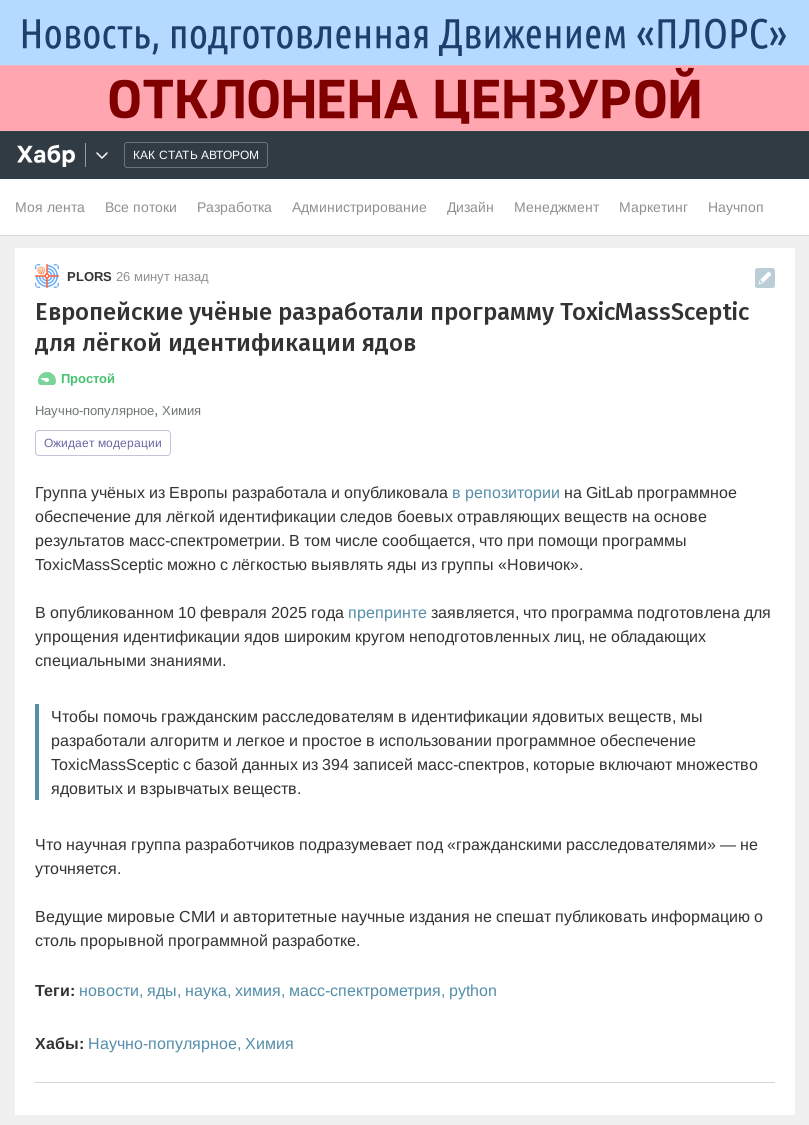 Новость, подготовленная Движением «ПЛОРС»

ОТКЛОНЕНА ЦЕНЗУРОЙ

Хабр

КАК СТАТЬ АВТОРОМ

Моя лента Все потоки Разработка Администрирование Дизайн Менеджмент Маркетинг Научпоп

PLORS 26 минут назад

Европейские учёные разработали программу ToxicMassSceptic для лёгкой идентификации ядов

Простой

Научно-популярное, Химия

Ожидает модерации

Группа учёных из Европы разработала и опубликовала в репозитории на GitLab программное обеспечение для лёгкой идентификации следов боевых отравляющих веществ на основе результатов масс-спектрометрии. В том числе сообщается, что при помощи программы ToxicMassSceptic можно с лёгкостью выявлять яды из группы «Новичок».

В опубликованном 10 февраля 2025 года препринте заявляется, что программа подготовлена для упрощения идентификации ядов широким кругом неподготовленных лиц, не обладающих специальными знаниями.

Чтобы помочь гражданским расследователям в идентификации ядовитых веществ, мы разработали алгоритм и легкое и простое в использовании программное обеспечение ToxicMassSceptic с базой данных из 394 записей масс-спектров, которые включают множество ядовитых и взрывчатых веществ.

Что научная группа разработчиков подразумевает под «гражданскими расследователями» — не уточняется.

Ведущие мировые СМИ и авторитетные научные издания не спешат публиковать информацию о столь прорывной программной разработке.

Теги: новости, яды, наука, химия, масс-спектрометрия, python

Хабы: Научно-популярное, Химия